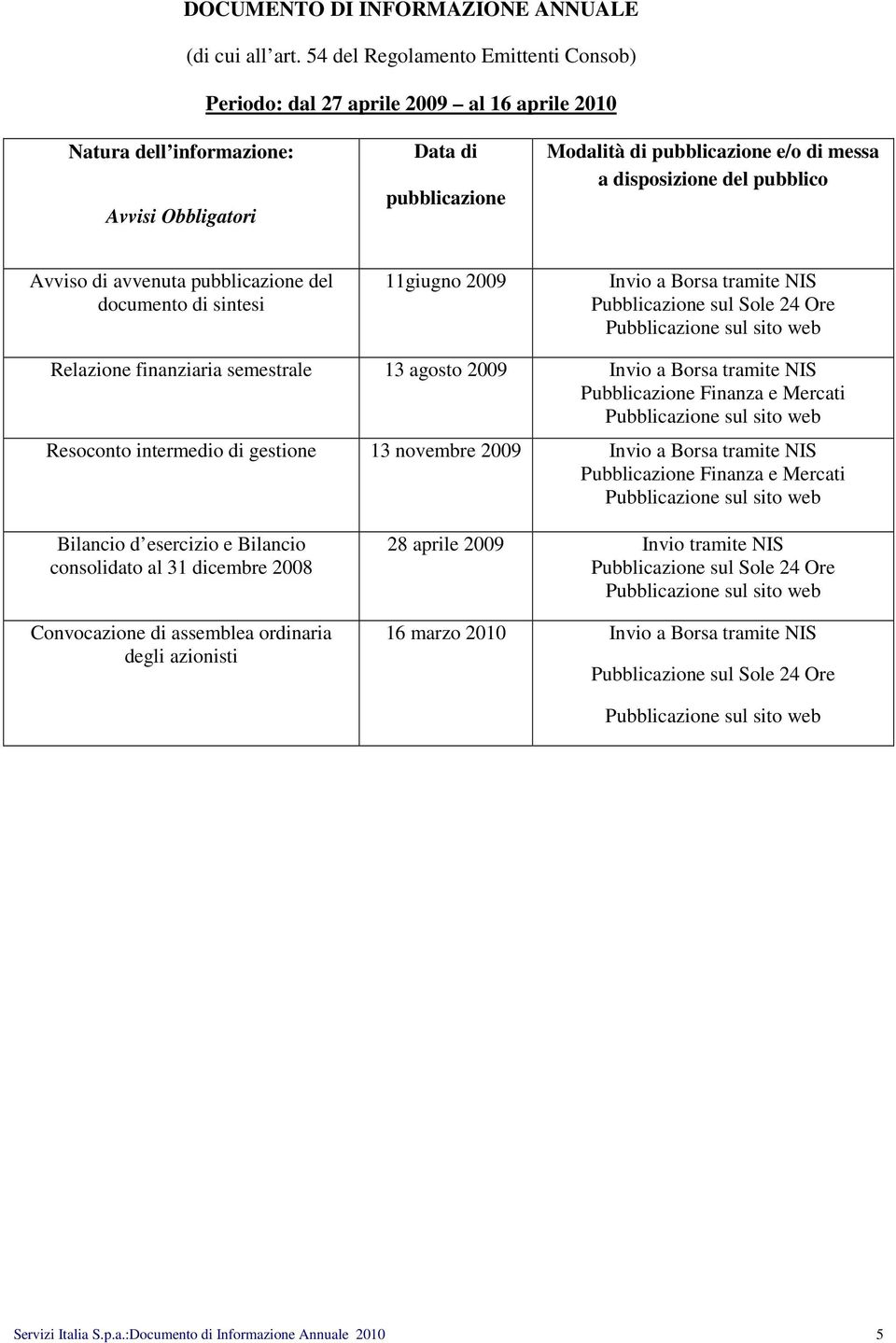 DOCUMENTO DI INFORMAZIONE ANNUALE

(di cui all art. 54 del Regolamento Emittenti Consob)

Periodo: dal 27 aprile 2009 al 16 aprile 2010

| Natura dell informazione: Avvisi Obbligatori | Data di pubblicazione | Modalità di pubblicazione e/o di messa a disposizione del pubblico |
|---|---|---|
| Avviso di avvenuta pubblicazione del documento di sintesi | 11giugno 2009 | Invio a Borsa tramite NIS Pubblicazione sul Sole 24 Ore Pubblicazione sul sito web |
| Relazione finanziaria semestrale | 13 agosto 2009 | Invio a Borsa tramite NIS Pubblicazione Finanza e Mercati Pubblicazione sul sito web |
| Resoconto intermedio di gestione | 13 novembre 2009 | Invio a Borsa tramite NIS Pubblicazione Finanza e Mercati Pubblicazione sul sito web |
| Bilancio d esercizio e Bilancio consolidato al 31 dicembre 2008 | 28 aprile 2009 | Invio tramite NIS Pubblicazione sul Sole 24 Ore Pubblicazione sul sito web |
| Convocazione di assemblea ordinaria degli azionisti | 16 marzo 2010 | Invio a Borsa tramite NIS Pubblicazione sul Sole 24 Ore Pubblicazione sul sito web |

Servizi Italia S.p.a.:Documento di Informazione Annuale 2010 5